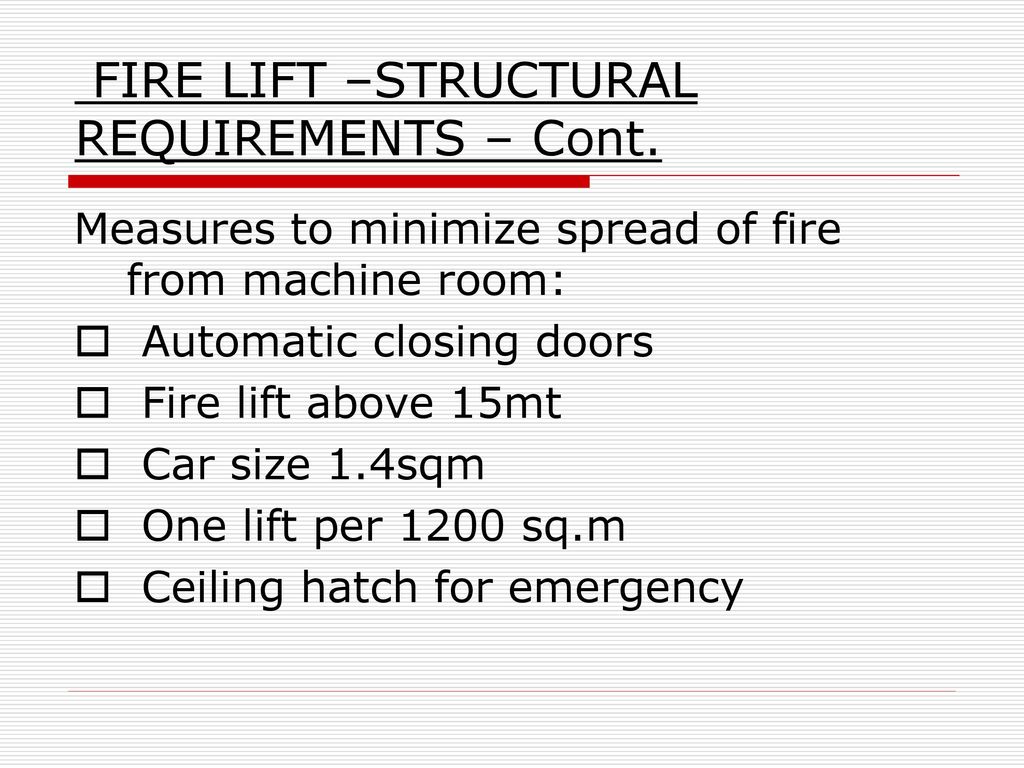 FIRE LIFT –STRUCTURAL REQUIREMENTS – Cont.

Measures to minimize spread of fire from machine room:

- Automatic closing doors
- Fire lift above 15mt
- Car size 1.4sqm
- One lift per 1200 sq.m
- Ceiling hatch for emergency